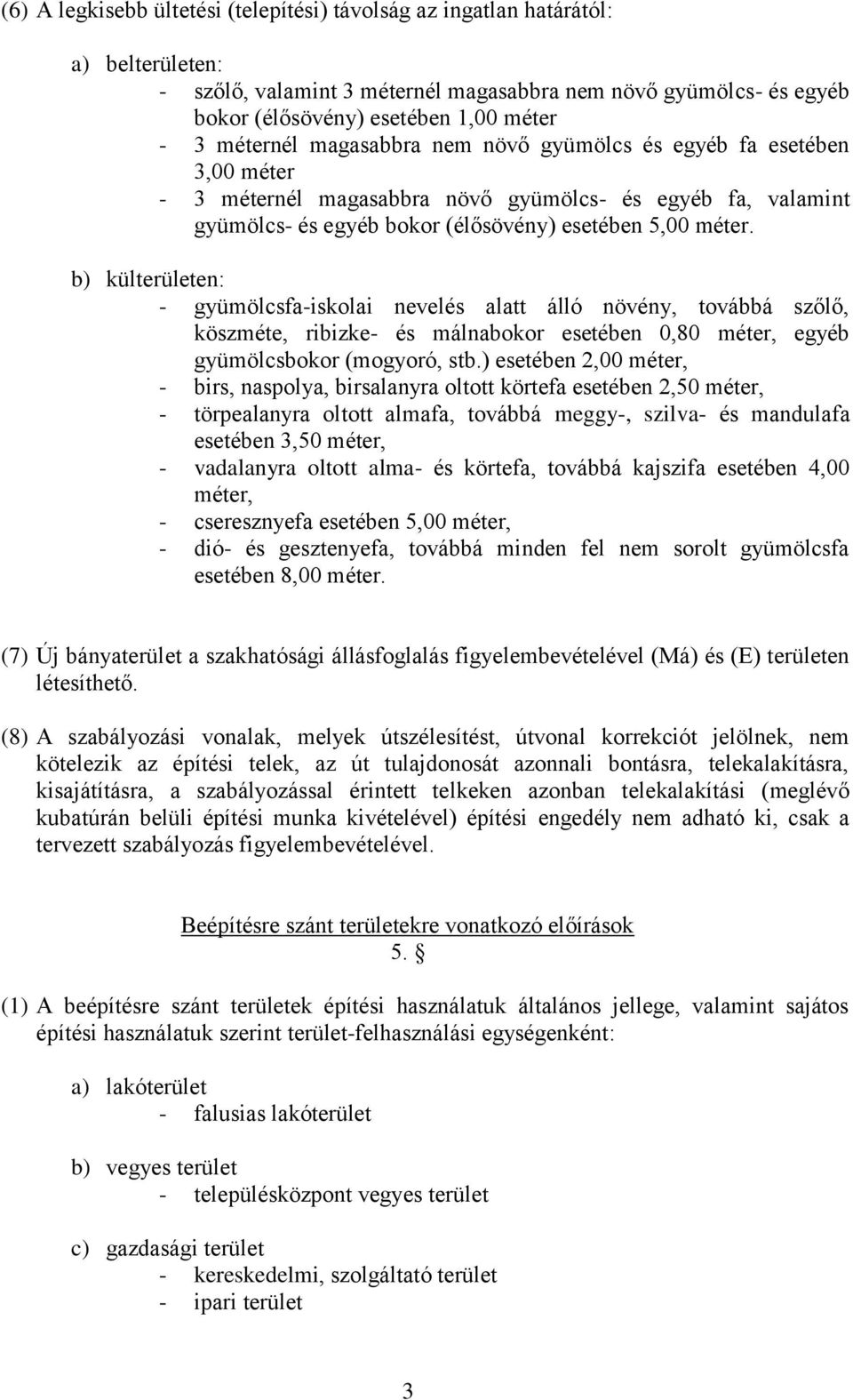 (6) A legkisebb ültetési (telepítési) távolság az ingatlan határától:

a) belterületen:
- szőlő, valamint 3 méternél magasabbra nem növő gyümölcs- és egyéb bokor (élősövény) esetében 1,00 méter
- 3 méternél magasabbra nem növő gyümölcs és egyéb fa esetében 3,00 méter
- 3 méternél magasabbra növő gyümölcs- és egyéb fa, valamint gyümölcs- és egyéb bokor (élősövény) esetében 5,00 méter.

b) külterületen:
- gyümölcsfa-iskolai nevelés alatt álló növény, továbbá szőlő, köszméte, ribizke- és málnabokor esetében 0,80 méter, egyéb gyümölcsbokor (mogyoró, stb.) esetében 2,00 méter,
- birs, naspolya, birsalanyra oltott körtefa esetében 2,50 méter,
- törpealanyra oltott almafa, továbbá meggy-, szilva- és mandulafa esetében 3,50 méter,
- vadalanyra oltott alma- és körtefa, továbbá kajszifa esetében 4,00 méter,
- cseresznyefa esetében 5,00 méter,
- dió- és gesztenyefa, továbbá minden fel nem sorolt gyümölcsfa esetében 8,00 méter.

(7) Új bányaterület a szakhatósági állásfoglalás figyelembevételével (Má) és (E) területen létesíthető.

(8) A szabályozási vonalak, melyek útszélesítést, útvonal korrekciót jelölnek, nem kötelezik az építési telek, az út tulajdonosát azonnali bontásra, telekalakításra, kisajátításra, a szabályozással érintett telkeken azonban telekalakítási (meglévő kubatúrán belüli építési munka kivételével) építési engedély nem adható ki, csak a tervezett szabályozás figyelembevételével.

Beépítésre szánt területekre vonatkozó előírások
5. §

(1) A beépítésre szánt területek építési használatuk általános jellege, valamint sajátos építési használatuk szerint terület-felhasználási egységenként:

a) lakóterület
- falusias lakóterület

b) vegyes terület
- településközpont vegyes terület

c) gazdasági terület
- kereskedelmi, szolgáltató terület
- ipari terület

3